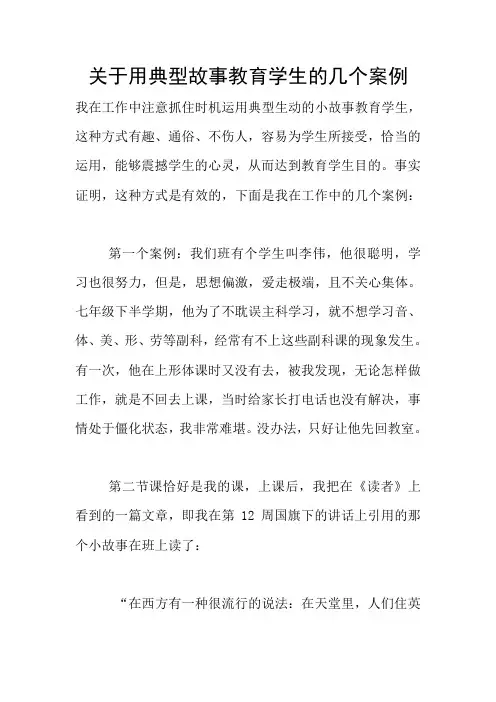 关于用典型故事教育学生的几个案例

我在工作中注意抓住时机运用典型生动的小故事教育学生，这种方式有趣、通俗、不伤人，容易为学生所接受，恰当的运用，能够震撼学生的心灵，从而达到教育学生目的。事实证明，这种方式是有效的，下面是我在工作中的几个案例：

第一个案例：我们班有个学生叫李伟，他很聪明，学习也很努力，但是，思想偏激，爱走极端，且不关心集体。七年级下半学期，他为了不耽误主科学习，就不想学习音、体、美、形、劳等副科，经常有不上这些副科课的现象发生。有一次，他在上形体课时又没有去，被我发现，无论怎样做工作，就是不回去上课，当时给家长打电话也没有解决，事情处于僵化状态，我非常难堪。没办法，只好让他先回教室。

第二节课恰好是我的课，上课后，我把在《读者》上看到的一篇文章，即我在第 12 周国旗下的讲话上引用的那个小故事在班上读了：

“在西方有一种很流行的说法：在天堂里，人们住英